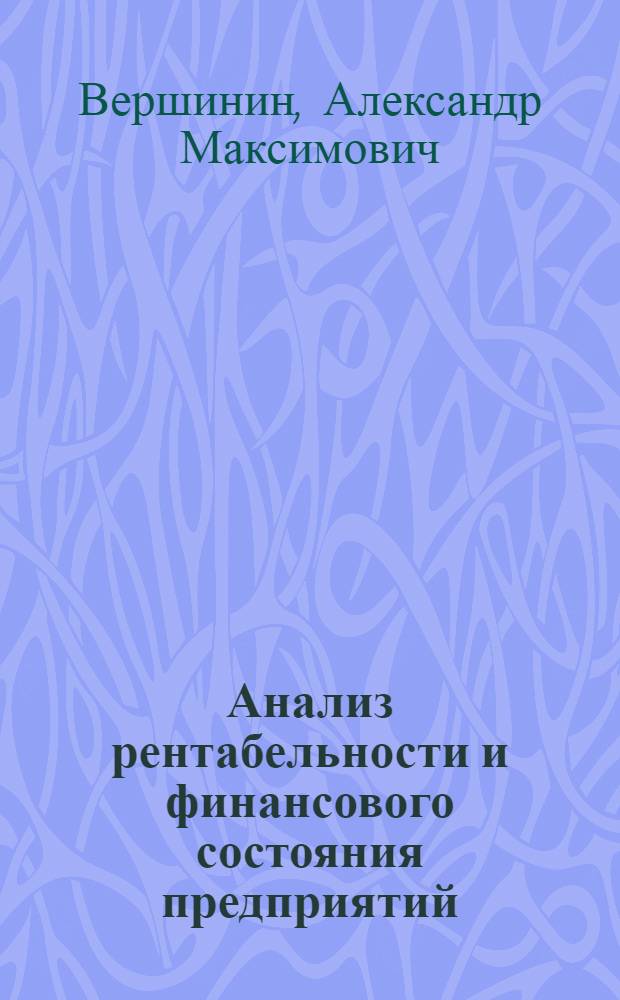 Вершинин, Александр Максимович

Анализ рентабельности и финансового состояния предприятий